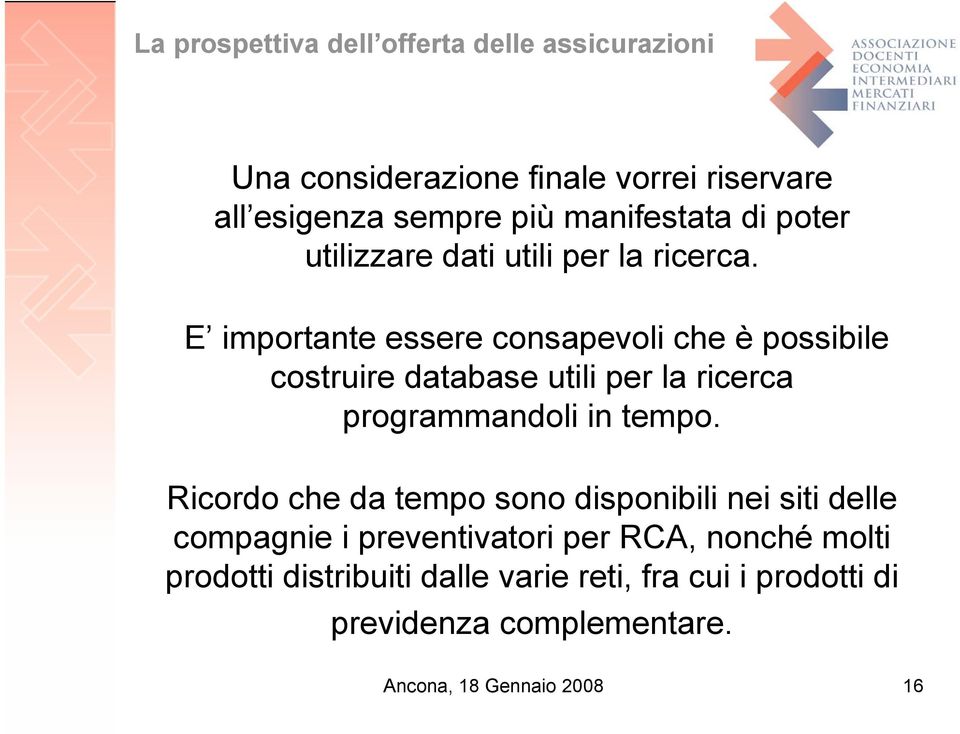 La prospettiva dell’offerta delle assicurazioni

ASSOCIAZIONE DOCENTI ECONOMIA INTERMEDIARI MERCATI FINANZIARI

Una considerazione finale vorrei riservare all’esigenza sempre più manifestata di poter utilizzare dati utili per la ricerca.

E’ importante essere consapevoli che è possibile costruire database utili per la ricerca programmandoli in tempo.

Ricordo che da tempo sono disponibili nei siti delle compagnie i preventivatori per RCA, nonché molti prodotti distribuiti dalle varie reti, fra cui i prodotti di previdenza complementare.

Ancona, 18 Gennaio 2008

16